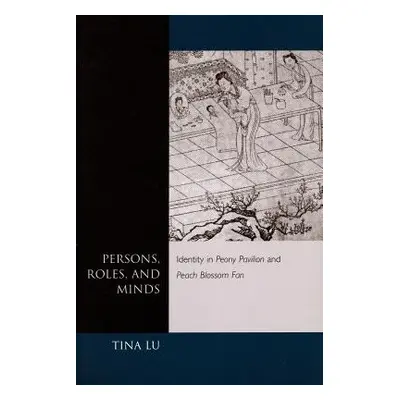 PERSONS, ROLES, AND MINDS

Identity in Peony Pavilion and Peach Blossom Fan

TINA LU